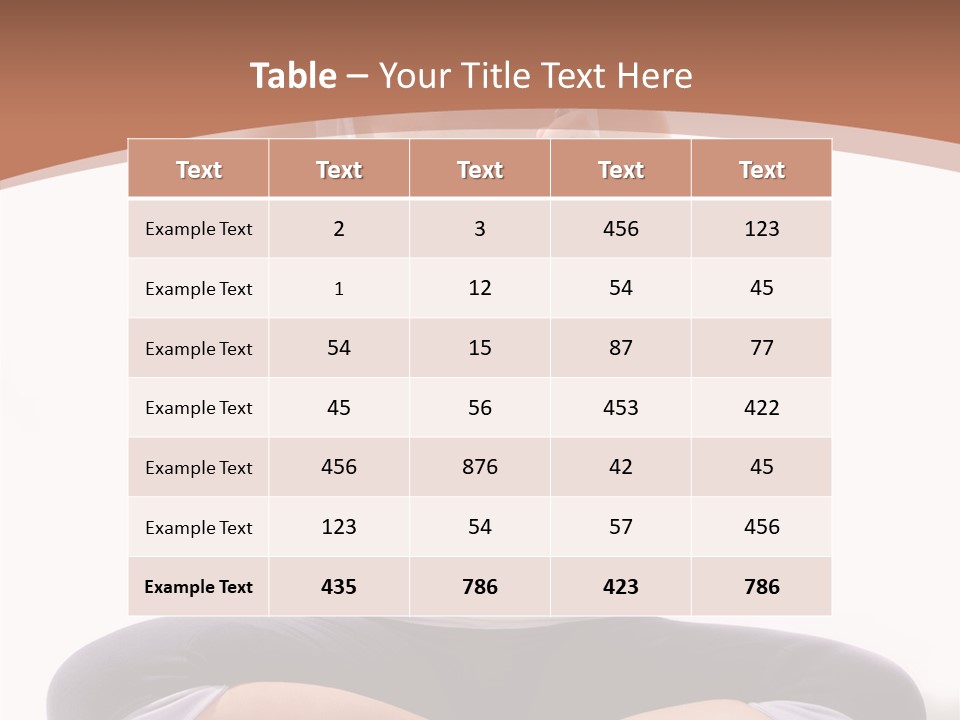 Table – Your Title Text Here

| Text | Text | Text | Text | Text |
|---|---|---|---|---|
| Example Text | 2 | 3 | 456 | 123 |
| Example Text | 1 | 12 | 54 | 45 |
| Example Text | 54 | 15 | 87 | 77 |
| Example Text | 45 | 56 | 453 | 422 |
| Example Text | 456 | 876 | 42 | 45 |
| Example Text | 123 | 54 | 57 | 456 |
| Example Text | 435 | 786 | 423 | 786 |